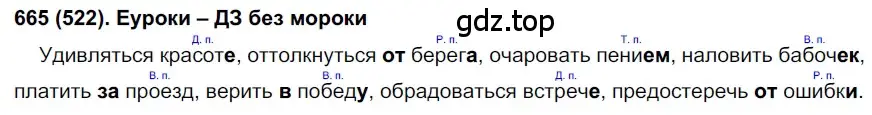 665 (522). Еуроки – ДЗ без мороки

gdz.top

Д. п. Р. п. Т. п. В. п.

Удивляться красоте, оттолкнуться от берега, очаровать пением, наловить бабочек,

В. п. В. п. Д. п. Р. п.

платить за проезд, верить в победу, обрадоваться встрече, предостеречь от ошибки.